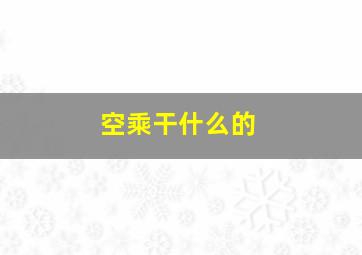 空乘干什么的